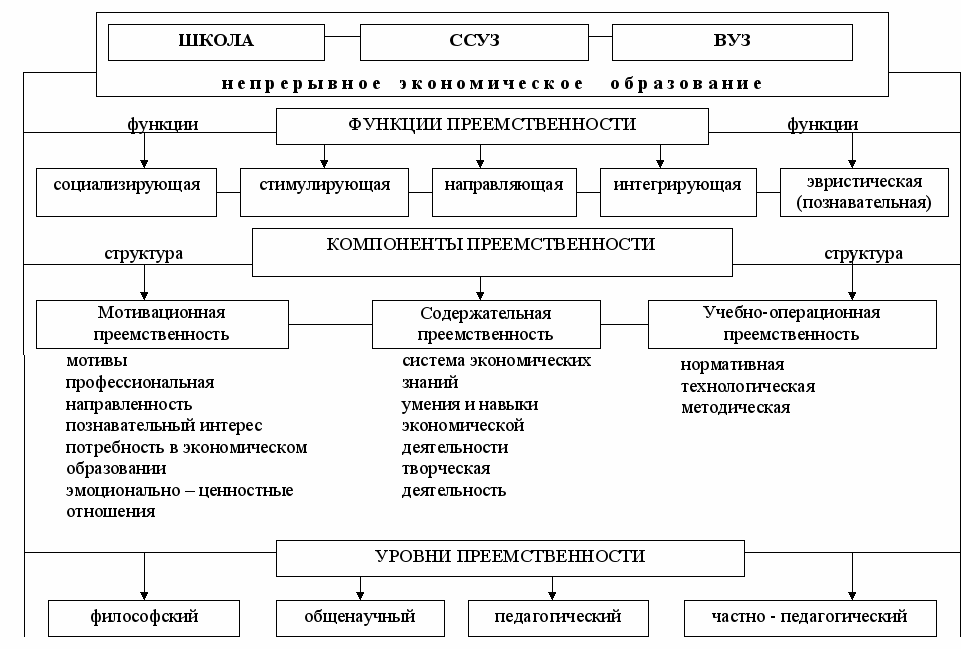 ШКОЛА

ССУЗ

ВУЗ

непрерывное экономическое образование

функции

ФУНКЦИИ ПРЕЕМСТВЕННОСТИ

функции

социализирующая

стимулирующая

направляющая

интегрирующая

эвристическая (познавательная)

структура

КОМПОНЕНТЫ ПРЕЕМСТВЕННОСТИ

структура

Мотивационная преемственность

Содержательная преемственность

Учебно-операционная преемственность

мотивы
профессиональная направленность
познавательный интерес
потребность в экономическом образовании
эмоционально – ценностные отношения

система экономических знаний
умения и навыки экономической деятельности
творческая деятельность

нормативная
технологическая
методическая

УРОВНИ ПРЕЕМСТВЕННОСТИ

философский

общенаучный

педагогический

частно - педагогический